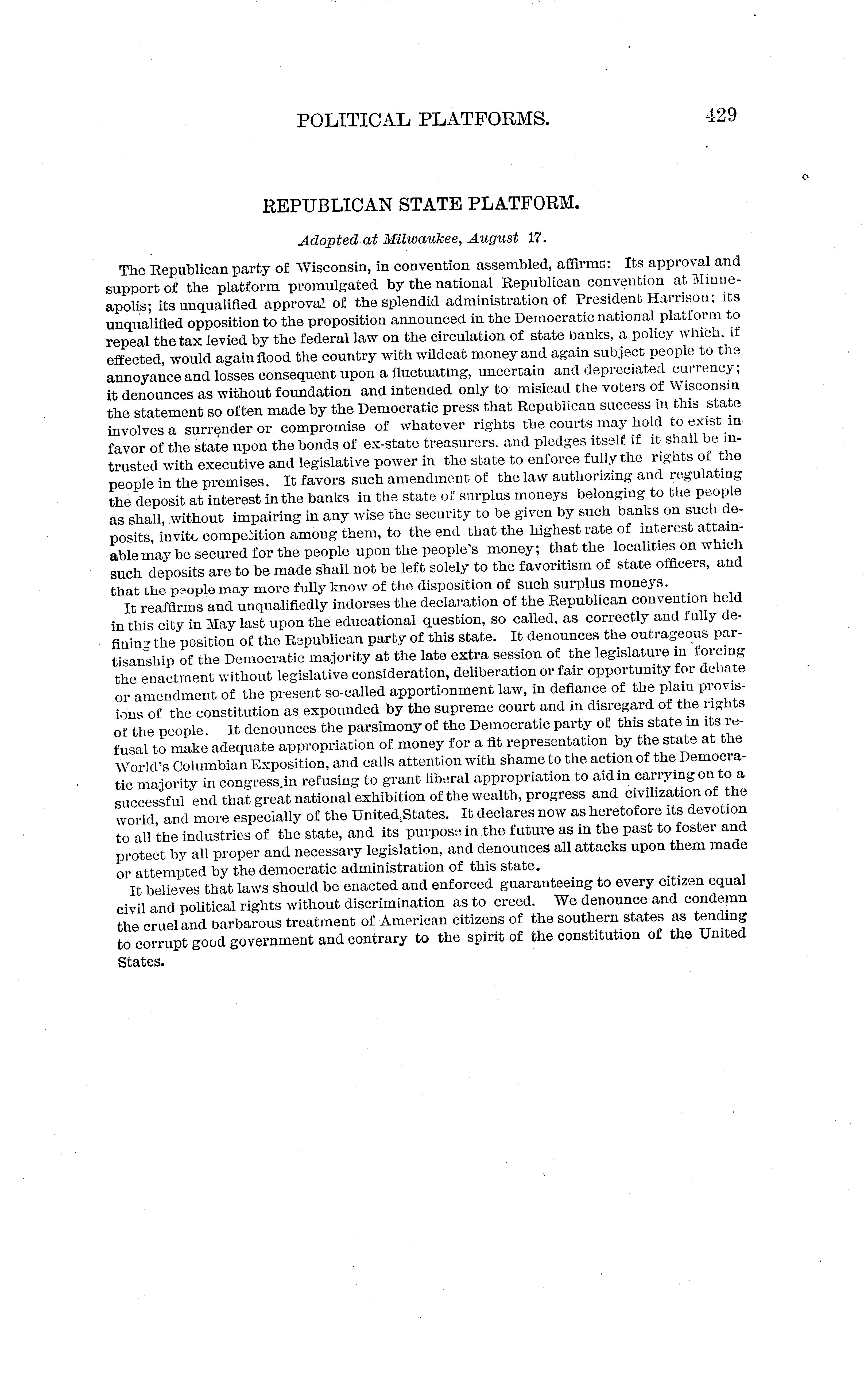 POLITICAL PLATFORMS. 429

REPUBLICAN STATE PLATFORM.

Adopted at Milwaukee, August 17.

The Republican party of Wisconsin, in convention assembled, affirms: Its approval and support of the platform promulgated by the national Republican convention at Minneapolis; its unqualified approval of the splendid administration of President Harrison; its unqualified opposition to the proposition announced in the Democratic national platform to repeal the tax levied by the federal law on the circulation of state banks, a policy which, if effected, would again flood the country with wildcat money and again subject people to the annoyance and losses consequent upon a fluctuating, uncertain and depreciated currency; it denounces as without foundation and intended only to mislead the voters of Wisconsin the statement so often made by the Democratic press that Republican success in this state involves a surrender or compromise of whatever rights the courts may hold to exist in favor of the state upon the bonds of ex-state treasurers, and pledges itself if it shall be intrusted with executive and legislative power in the state to enforce fully the rights of the people in the premises. It favors such amendment of the law authorizing and regulating the deposit at interest in the banks in the state of surplus moneys belonging to the people as shall, without impairing in any wise the security to be given by such banks on such deposits, invite competition among them, to the end that the highest rate of interest attainable may be secured for the people upon the people's money; that the localities on which such deposits are to be made shall not be left solely to the favoritism of state officers, and that the people may more fully know of the disposition of such surplus moneys.

It reaffirms and unqualifiedly indorses the declaration of the Republican convention held in this city in May last upon the educational question, so called, as correctly and fully defining the position of the Republican party of this state. It denounces the outrageous partisanship of the Democratic majority at the late extra session of the legislature in forcing the enactment without legislative consideration, deliberation or fair opportunity for debate or amendment of the present so-called apportionment law, in defiance of the plain provisions of the constitution as expounded by the supreme court and in disregard of the rights of the people. It denounces the parsimony of the Democratic party of this state in its refusal to make adequate appropriation of money for a fit representation by the state at the World's Columbian Exposition, and calls attention with shame to the action of the Democratic majority in congress in refusing to grant liberal appropriation to aid in carrying on to a successful end that great national exhibition of the wealth, progress and civilization of the world, and more especially of the United States. It declares now as heretofore its devotion to all the industries of the state, and its purpose in the future as in the past to foster and protect by all proper and necessary legislation, and denounces all attacks upon them made or attempted by the democratic administration of this state.

It believes that laws should be enacted and enforced guaranteeing to every citizen equal civil and political rights without discrimination as to creed. We denounce and condemn the cruel and barbarous treatment of American citizens of the southern states as tending to corrupt good government and contrary to the spirit of the constitution of the United States.